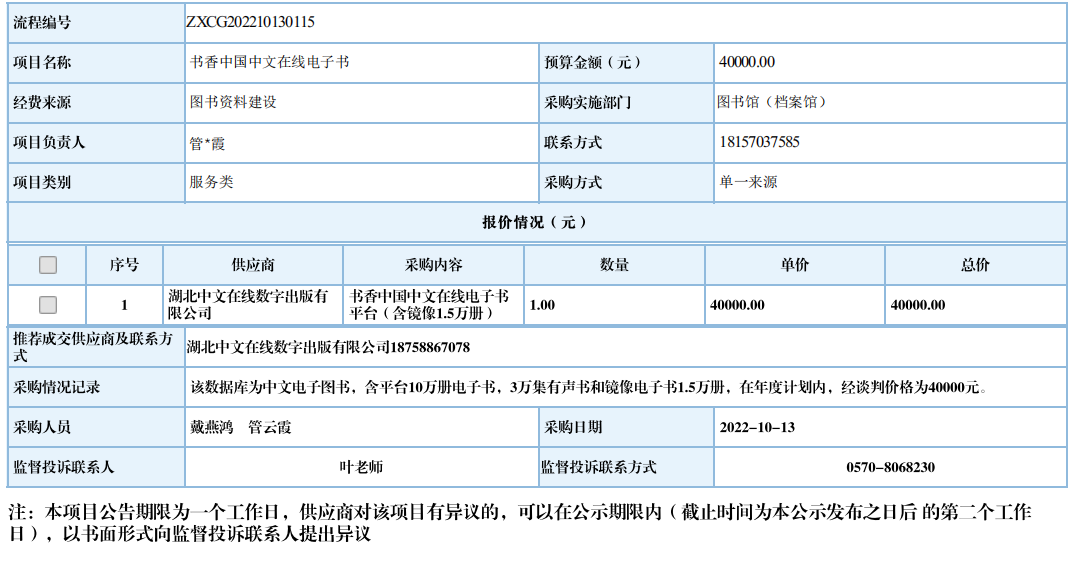 | 流程编号 | ZXCG202210130115 | | |
|---|---|---|---|
| 项目名称 | 书香中国中文在线电子书 | 预算金额（元） | 40000.00 |
| 经费来源 | 图书资料建设 | 采购实施部门 | 图书馆（档案馆） |
| 项目负责人 | 管*霞 | 联系方式 | 18157037585 |
| 项目类别 | 服务类 | 采购方式 | 单一来源 |

报价情况（元）

| | 序号 | 供应商 | 采购内容 | 数量 | 单价 | 总价 |
|---|---|---|---|---|---|---|
| | 1 | 湖北中文在线数字出版有限公司 | 书香中国中文在线电子书平台（含镜像1.5万册） | 1.00 | 40000.00 | 40000.00 |

| 推荐成交供应商及联系方式 | 湖北中文在线数字出版有限公司18758867078 | | |
|---|---|---|---|
| 采购情况记录 | 该数据库为中文电子图书，含平台10万册电子书，3万集有声书和镜像电子书1.5万册，在年度计划内，经谈判价格为40000元。 | | |
| 采购人员 | 戴燕鸿　管云霞 | 采购日期 | 2022-10-13 |
| 监督投诉联系人 | 叶老师 | 监督投诉联系方式 | 0570-8068230 |

注：本项目公告期限为一个工作日，供应商对该项目有异议的，可以在公示期限内（截止时间为本公示发布之日后 的第二个工作日），以书面形式向监督投诉联系人提出异议